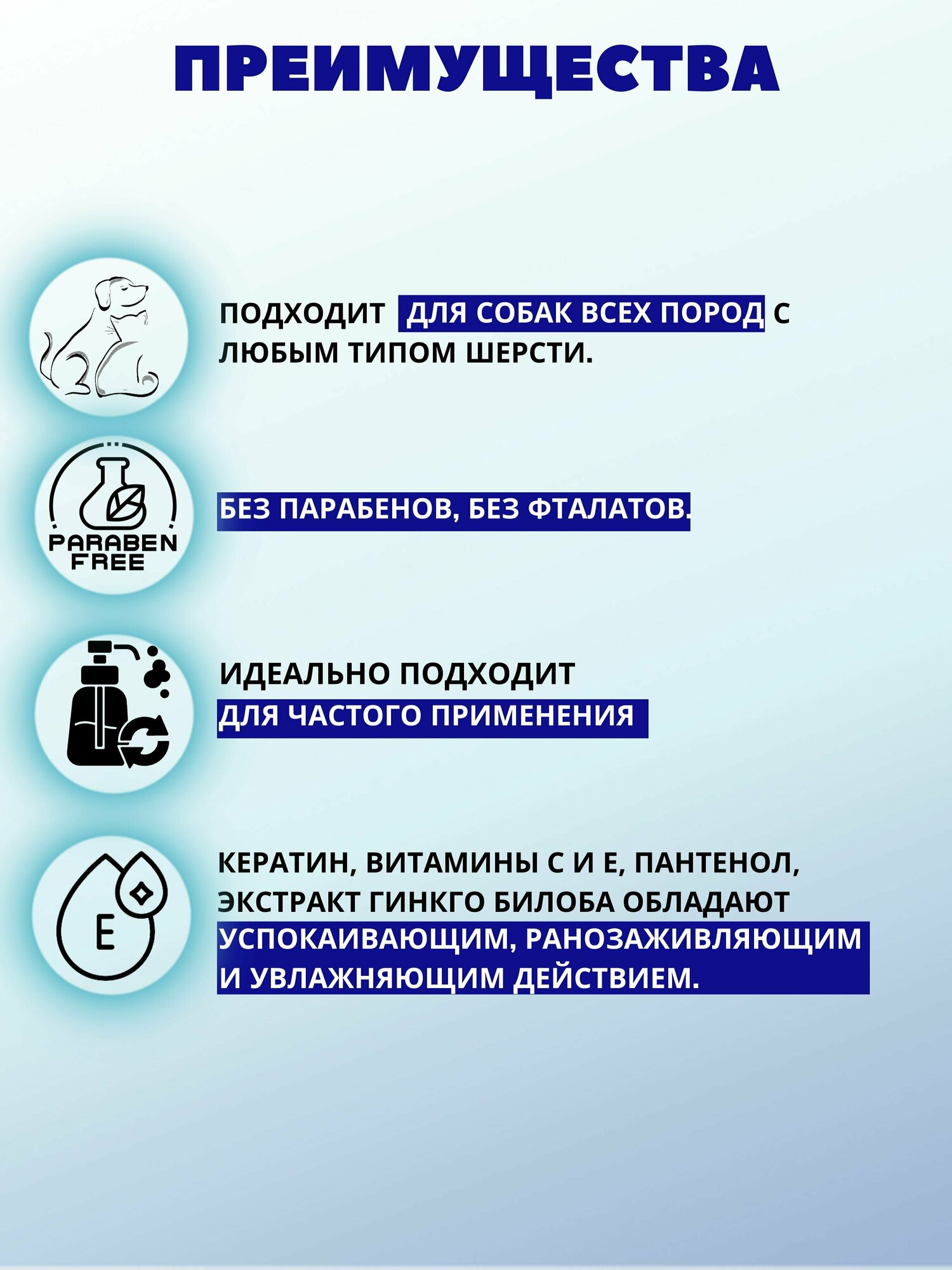 ПРЕИМУЩЕСТВА

ПОДХОДИТ ДЛЯ СОБАК ВСЕХ ПОРОД С ЛЮБЫМ ТИПОМ ШЕРСТИ.

PARABEN FREE

БЕЗ ПАРАБЕНОВ, БЕЗ ФТАЛАТОВ.

ИДЕАЛЬНО ПОДХОДИТ ДЛЯ ЧАСТОГО ПРИМЕНЕНИЯ

E

КЕРАТИН, ВИТАМИНЫ С И Е, ПАНТЕНОЛ, ЭКСТРАКТ ГИНКГО БИЛОБА ОБЛАДАЮТ УСПОКАИВАЮЩИМ, РАНОЗАЖИВЛЯЮЩИМ И УВЛАЖНЯЮЩИМ ДЕЙСТВИЕМ.